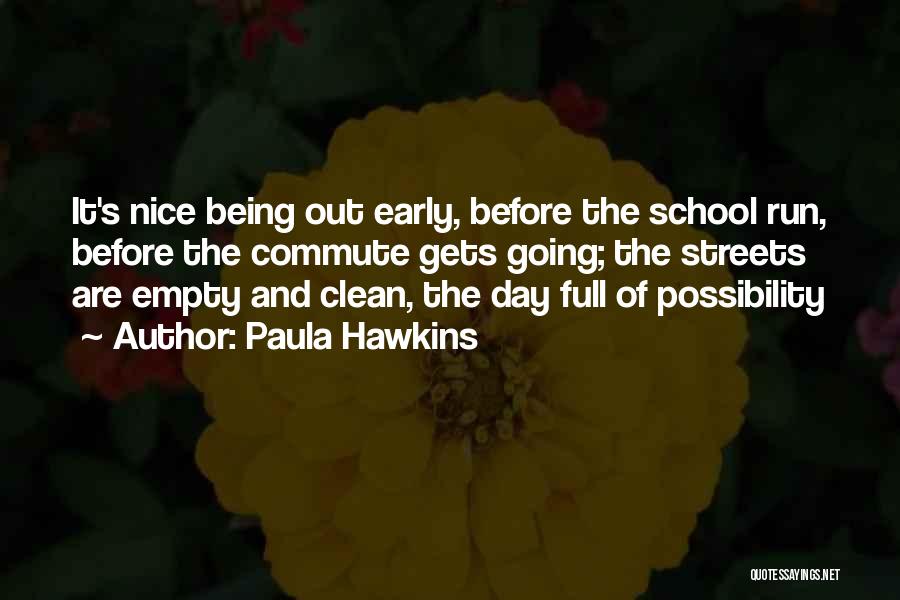 It's nice being out early, before the school run, before the commute gets going; the streets are empty and clean, the day full of possibility

~ Author: Paula Hawkins

QUOTESSAYINGS.NET